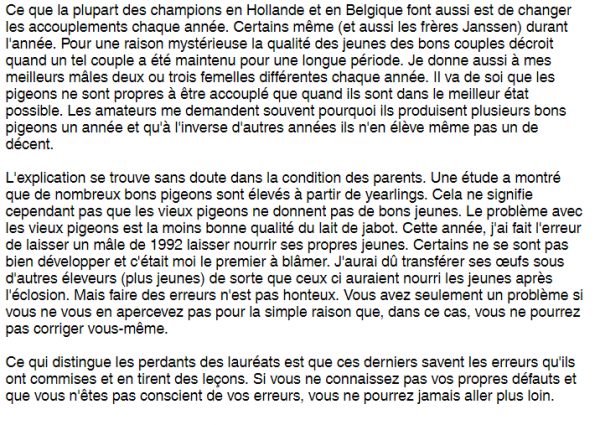 Ce que la plupart des champions en Hollande et en Belgique font aussi est de changer les accouplements chaque année. Certains même (et aussi les frères Janssen) durant l'année. Pour une raison mystérieuse la qualité des jeunes des bons couples décroit quand un tel couple a été maintenu pour une longue période. Je donne aussi à mes meilleurs mâles deux ou trois femelles différentes chaque année. Il va de soi que les pigeons ne sont propres à être accouplé que quand ils sont dans le meilleur état possible. Les amateurs me demandent souvent pourquoi ils produisent plusieurs bons pigeons un année et qu'à l'inverse d'autres années ils n'en élève même pas un de décent.

L'explication se trouve sans doute dans la condition des parents. Une étude a montré que de nombreux bons pigeons sont élevés à partir de yearlings. Cela ne signifie cependant pas que les vieux pigeons ne donnent pas de bons jeunes. Le problème avec les vieux pigeons est la moins bonne qualité du lait de jabot. Cette année, j'ai fait l'erreur de laisser un mâle de 1992 laisser nourrir ses propres jeunes. Certains ne se sont pas bien développer et c'était moi le premier à blâmer. J'aurai dû transférer ses œufs sous d'autres éleveurs (plus jeunes) de sorte que ceux ci auraient nourri les jeunes après l'éclosion. Mais faire des erreurs n'est pas honteux. Vous avez seulement un problème si vous ne vous en apercevez pas pour la simple raison que, dans ce cas, vous ne pourrez pas corriger vous-même.

Ce qui distingue les perdants des lauréats est que ces derniers savent les erreurs qu'ils ont commises et en tirent des leçons. Si vous ne connaissez pas vos propres défauts et que vous n'êtes pas conscient de vos erreurs, vous ne pourrez jamais aller plus loin.